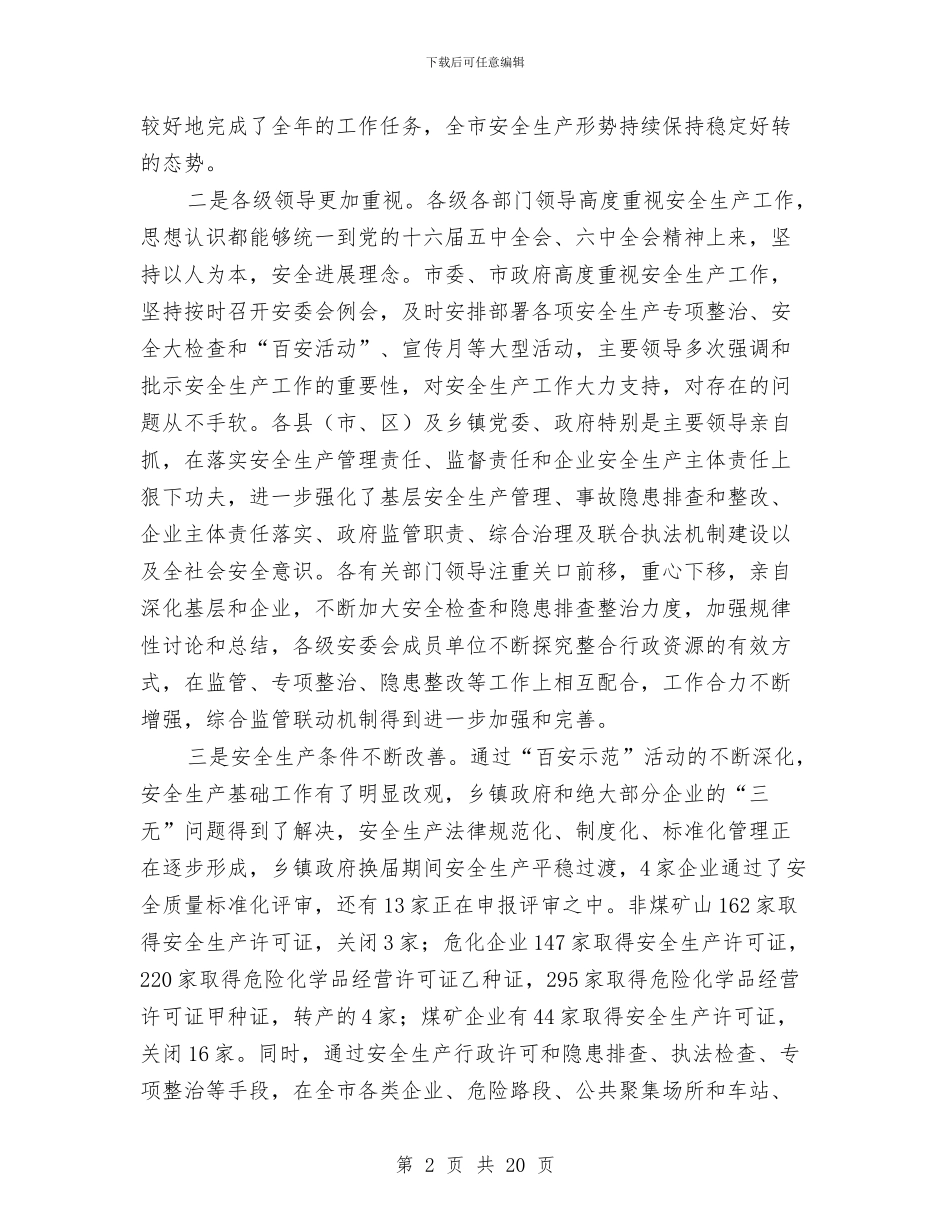 下载后可任意编辑

较好地完成了全年的工作任务，全市安全生产形势持续保持稳定好转的态势。

二是各级领导更加重视。各级各部门领导高度重视安全生产工作，思想认识都能够统一到党的十六届五中全会、六中全会精神上来，坚持以人为本，安全进展理念。市委、市政府高度重视安全生产工作，坚持按时召开安委会例会，及时安排部署各项安全生产专项整治、安全大检查和“百安活动”、宣传月等大型活动，主要领导多次强调和批示安全生产工作的重要性，对安全生产工作大力支持，对存在的问题从不手软。各县（市、区）及乡镇党委、政府特别是主要领导亲自抓，在落实安全生产管理责任、监督责任和企业安全生产主体责任上狠下功夫，进一步强化了基层安全生产管理、事故隐患排查和整改、企业主体责任落实、政府监管职责、综合治理及联合执法机制建设以及全社会安全意识。各有关部门领导注重关口前移，重心下移，亲自深化基层和企业，不断加大安全检查和隐患排查整治力度，加强规律性讨论和总结，各级安委会成员单位不断探究整合行政资源的有效方式，在监管、专项整治、隐患整改等工作上相互配合，工作合力不断增强，综合监管联动机制得到进一步加强和完善。

三是安全生产条件不断改善。通过“百安示范”活动的不断深化，安全生产基础工作有了明显改观，乡镇政府和绝大部分企业的“三无”问题得到了解决，安全生产法律规范化、制度化、标准化管理正在逐步形成，乡镇政府换届期间安全生产平稳过渡，4家企业通过了安全质量标准化评审，还有13家正在申报评审之中。非煤矿山162家取得安全生产许可证，关闭3家；危化企业147家取得安全生产许可证，220家取得危险化学品经营许可证乙种证，295家取得危险化学品经营许可证甲种证，转产的4家；煤矿企业有44家取得安全生产许可证，关闭16家。同时，通过安全生产行政许可和隐患排查、执法检查、专项整治等手段，在全市各类企业、危险路段、公共聚集场所和车站、

第 2 页 共 20 页